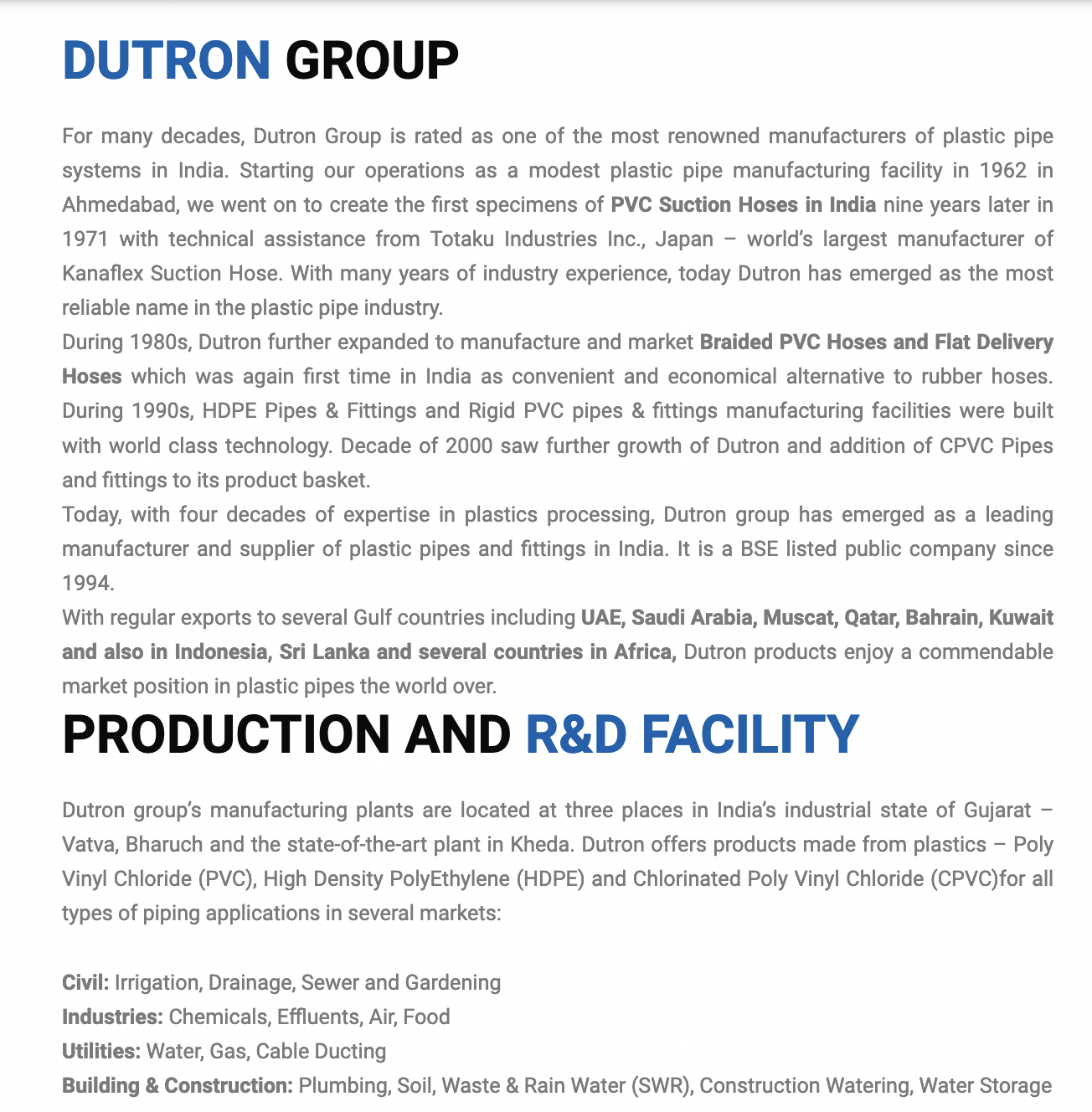 DUTRON GROUP

For many decades, Dutron Group is rated as one of the most renowned manufacturers of plastic pipe systems in India. Starting our operations as a modest plastic pipe manufacturing facility in 1962 in Ahmedabad, we went on to create the first specimens of PVC Suction Hoses in India nine years later in 1971 with technical assistance from Totaku Industries Inc., Japan – world's largest manufacturer of Kanaflex Suction Hose. With many years of industry experience, today Dutron has emerged as the most reliable name in the plastic pipe industry.
During 1980s, Dutron further expanded to manufacture and market Braided PVC Hoses and Flat Delivery Hoses which was again first time in India as convenient and economical alternative to rubber hoses. During 1990s, HDPE Pipes & Fittings and Rigid PVC pipes & fittings manufacturing facilities were built with world class technology. Decade of 2000 saw further growth of Dutron and addition of CPVC Pipes and fittings to its product basket.
Today, with four decades of expertise in plastics processing, Dutron group has emerged as a leading manufacturer and supplier of plastic pipes and fittings in India. It is a BSE listed public company since 1994.
With regular exports to several Gulf countries including UAE, Saudi Arabia, Muscat, Qatar, Bahrain, Kuwait and also in Indonesia, Sri Lanka and several countries in Africa, Dutron products enjoy a commendable market position in plastic pipes the world over.

PRODUCTION AND R&D FACILITY

Dutron group's manufacturing plants are located at three places in India's industrial state of Gujarat – Vatva, Bharuch and the state-of-the-art plant in Kheda. Dutron offers products made from plastics – Poly Vinyl Chloride (PVC), High Density PolyEthylene (HDPE) and Chlorinated Poly Vinyl Chloride (CPVC)for all types of piping applications in several markets:

Civil: Irrigation, Drainage, Sewer and Gardening
Industries: Chemicals, Effluents, Air, Food
Utilities: Water, Gas, Cable Ducting
Building & Construction: Plumbing, Soil, Waste & Rain Water (SWR), Construction Watering, Water Storage